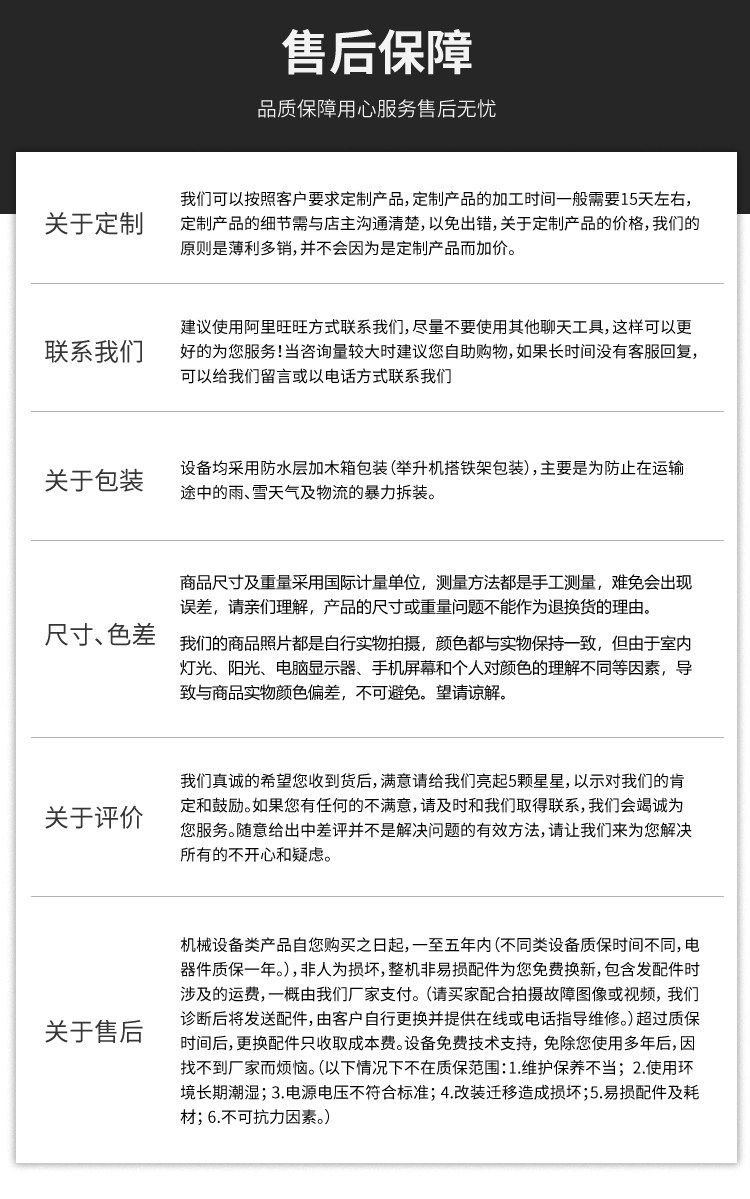 售后保障

品质保障用心服务售后无忧

关于定制

我们可以按照客户要求定制产品，定制产品的加工时间一般需要15天左右，定制产品的细节需与店主沟通清楚，以免出错，关于定制产品的价格，我们的原则是薄利多销，并不会因为是定制产品而加价。

联系我们

建议使用阿里旺旺方式联系我们，尽量不要使用其他聊天工具，这样可以更好的为您服务！当咨询量较大时建议您自助购物，如果长时间没有客服回复，可以给我们留言或以电话方式联系我们

关于包装

设备均采用防水层加木箱包装（举升机搭铁架包装），主要是为防止在运输途中的雨、雪天气及物流的暴力拆装。

尺寸、色差

商品尺寸及重量采用国际计量单位，测量方法都是手工测量，难免会出现误差，请亲们理解，产品的尺寸或重量问题不能作为退换货的理由。

我们的商品照片都是自行实物拍摄，颜色都与实物保持一致，但由于室内灯光、阳光、电脑显示器、手机屏幕和个人对颜色的理解不同等因素，导致与商品实物颜色偏差，不可避免。望请谅解。

关于评价

我们真诚的希望您收到货后，满意请给我们亮起5颗星星，以示对我们的肯定和鼓励。如果您有任何的不满意，请及时和我们取得联系，我们会竭诚为您服务。随意给出中差评并不是解决问题的有效方法，请让我们来为您解决所有的不开心和疑虑。

关于售后

机械设备类产品自您购买之日起，一至五年内（不同类设备质保时间不同，电器件质保一年。），非人为损坏，整机非易损配件为您免费换新，包含发配件时涉及的运费，一概由我们厂家支付。（请买家配合拍摄故障图像或视频，我们诊断后将发送配件，由客户自行更换并提供在线或电话指导维修。）超过质保时间后，更换配件只收取成本费。设备免费技术支持，免除您使用多年后，因找不到厂家而烦恼。（以下情况下不在质保范围：1.维护保养不当；2.使用环境长期潮湿；3.电源电压不符合标准；4.改装迁移造成损坏；5.易损配件及耗材；6.不可抗力因素。）